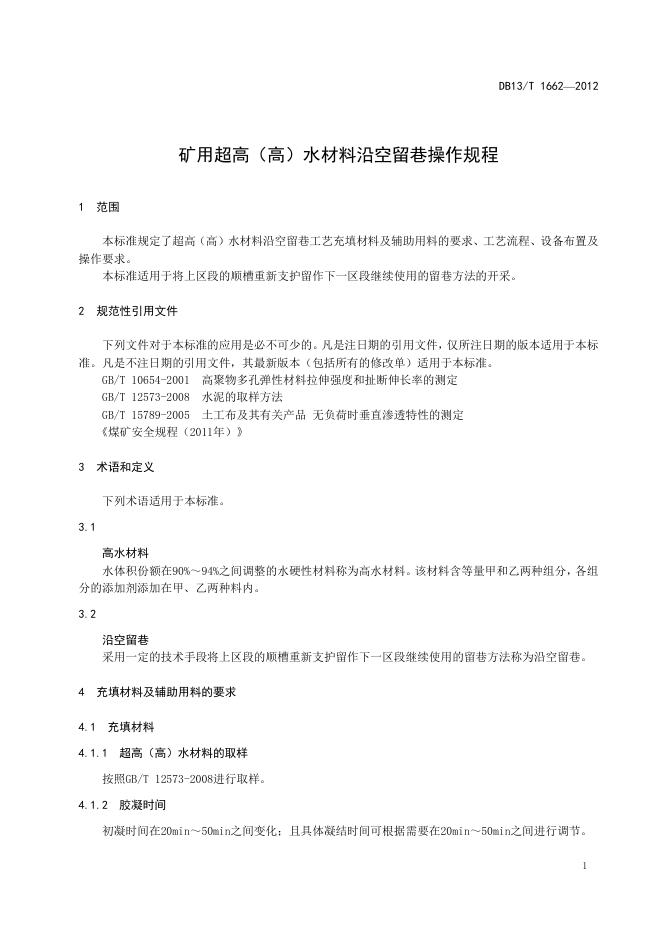 DB13/T 1662—2012

矿用超高（高）水材料沿空留巷操作规程

1 范围

本标准规定了超高（高）水材料沿空留巷工艺充填材料及辅助用料的要求、工艺流程、设备布置及操作要求。
本标准适用于将上区段的顺槽重新支护留作下一区段继续使用的留巷方法的开采。

2 规范性引用文件

下列文件对于本标准的应用是必不可少的。凡是注日期的引用文件，仅所注日期的版本适用于本标准。凡是不注日期的引用文件，其最新版本（包括所有的修改单）适用于本标准。
GB/T 10654-2001 高聚物多孔弹性材料拉伸强度和扯断伸长率的测定
GB/T 12573-2008 水泥的取样方法
GB/T 15789-2005 土工布及其有关产品 无负荷时垂直渗透特性的测定
《煤矿安全规程（2011年）》

3 术语和定义

下列术语适用于本标准。

3.1

高水材料
水体积份额在90%～94%之间调整的水硬性材料称为高水材料。该材料含等量甲和乙两种组分，各组分的添加剂添加在甲、乙两种料内。

3.2

沿空留巷
采用一定的技术手段将上区段的顺槽重新支护留作下一区段继续使用的留巷方法称为沿空留巷。

4 充填材料及辅助用料的要求

4.1 充填材料

4.1.1 超高（高）水材料的取样

按照GB/T 12573-2008进行取样。

4.1.2 胶凝时间

初凝时间在20min～50min之间变化；且具体凝结时间可根据需要在20min～50min之间进行调节。

1